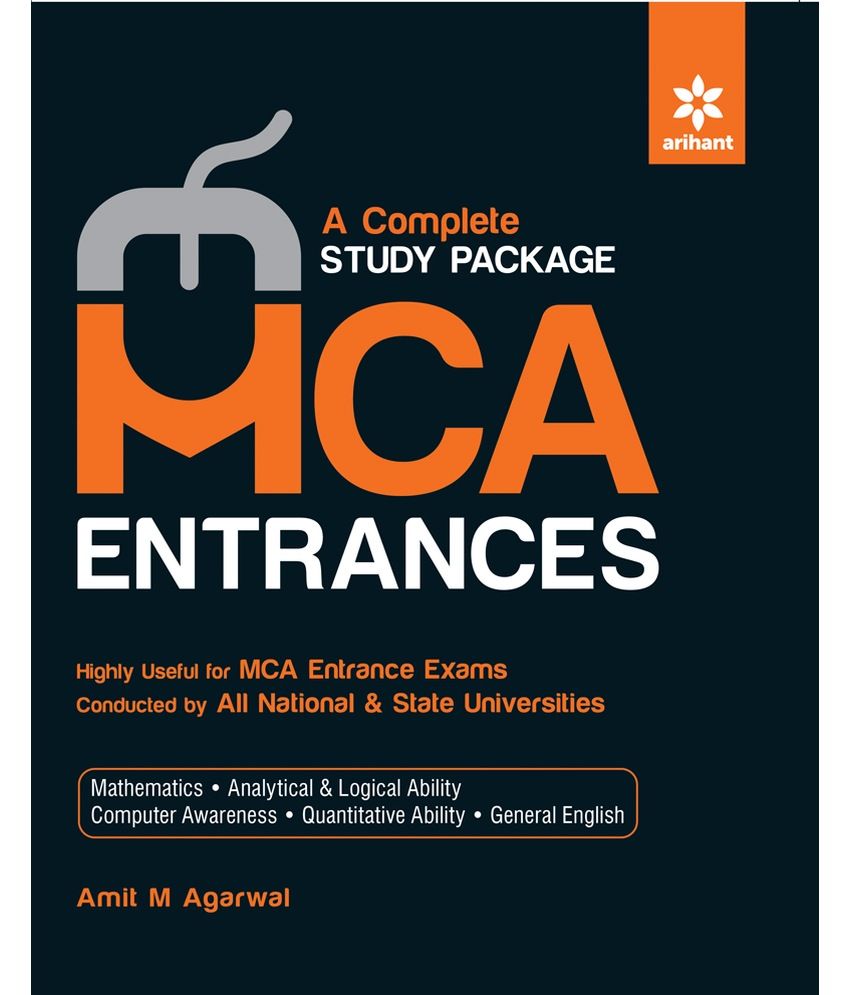 arihant

A Complete
STUDY PACKAGE

MCA
ENTRANCES

Highly Useful for MCA Entrance Exams
Conducted by All National & State Universities

Mathematics • Analytical & Logical Ability
Computer Awareness • Quantitative Ability • General English

Amit M Agarwal